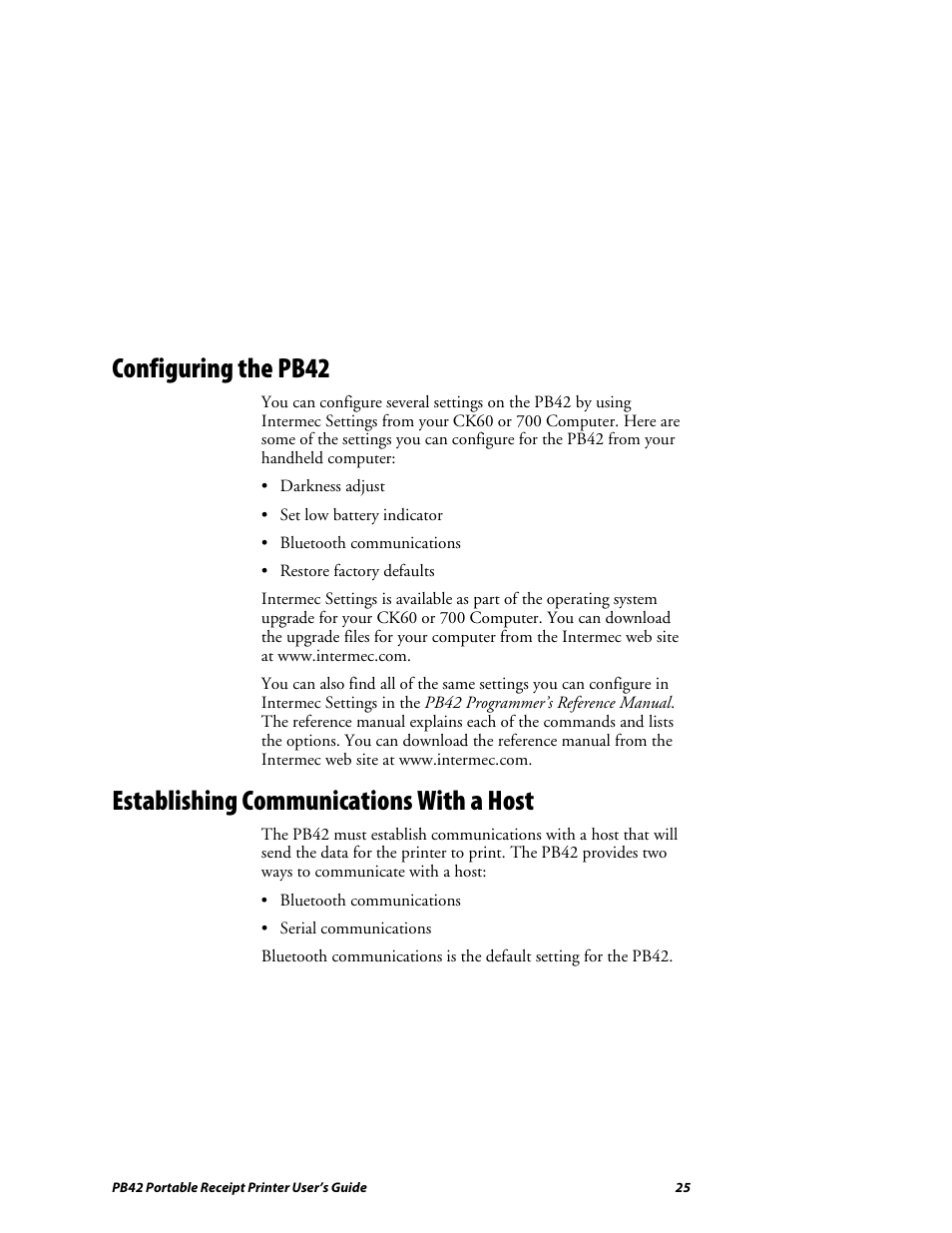 Configuring the PB42

You can configure several settings on the PB42 by using Intermec Settings from your CK60 or 700 Computer. Here are some of the settings you can configure for the PB42 from your handheld computer:

• Darkness adjust

• Set low battery indicator

• Bluetooth communications

• Restore factory defaults

Intermec Settings is available as part of the operating system upgrade for your CK60 or 700 Computer. You can download the upgrade files for your computer from the Intermec web site at www.intermec.com.

You can also find all of the same settings you can configure in Intermec Settings in the PB42 Programmer's Reference Manual. The reference manual explains each of the commands and lists the options. You can download the reference manual from the Intermec web site at www.intermec.com.

Establishing Communications With a Host

The PB42 must establish communications with a host that will send the data for the printer to print. The PB42 provides two ways to communicate with a host:

• Bluetooth communications

• Serial communications

Bluetooth communications is the default setting for the PB42.

PB42 Portable Receipt Printer User's Guide 25